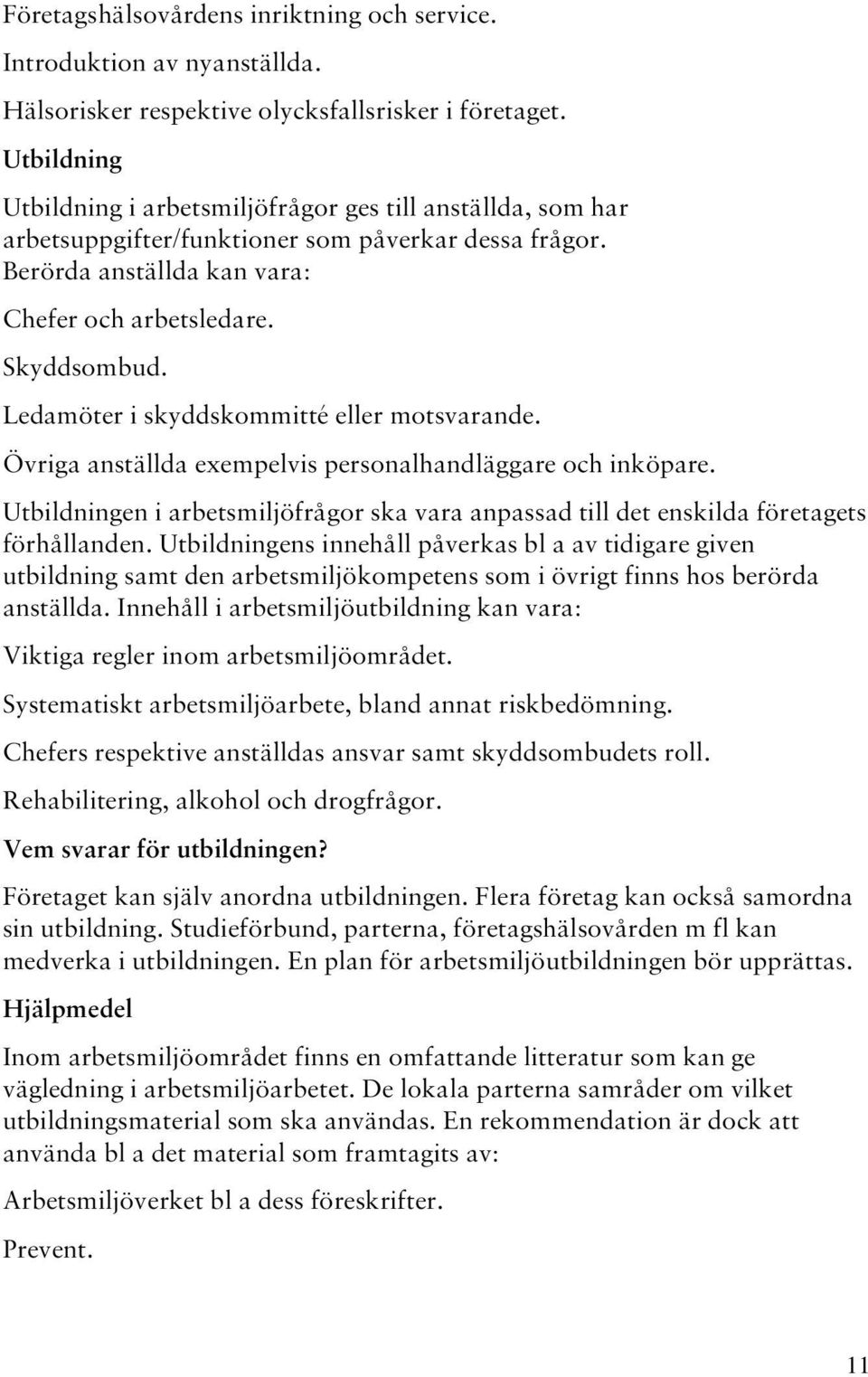 Företagshälsovårdens inriktning och service.

Introduktion av nyanställda.

Hälsorisker respektive olycksfallsrisker i företaget.

Utbildning

Utbildning i arbetsmiljöfrågor ges till anställda, som har arbetsuppgifter/funktioner som påverkar dessa frågor. Berörda anställda kan vara:

Chefer och arbetsledare.

Skyddsombud.

Ledamöter i skyddskommitté eller motsvarande.

Övriga anställda exempelvis personalhandläggare och inköpare.

Utbildningen i arbetsmiljöfrågor ska vara anpassad till det enskilda företagets förhållanden. Utbildningens innehåll påverkas bl a av tidigare given utbildning samt den arbetsmiljökompetens som i övrigt finns hos berörda anställda. Innehåll i arbetsmiljöutbildning kan vara:

Viktiga regler inom arbetsmiljöområdet.

Systematiskt arbetsmiljöarbete, bland annat riskbedömning.

Chefers respektive anställdas ansvar samt skyddsombudets roll.

Rehabilitering, alkohol och drogfrågor.

Vem svarar för utbildningen?

Företaget kan själv anordna utbildningen. Flera företag kan också samordna sin utbildning. Studieförbund, parterna, företagshälsovården m fl kan medverka i utbildningen. En plan för arbetsmiljöutbildningen bör upprättas.

Hjälpmedel

Inom arbetsmiljöområdet finns en omfattande litteratur som kan ge vägledning i arbetsmiljöarbetet. De lokala parterna samråder om vilket utbildningsmaterial som ska användas. En rekommendation är dock att använda bl a det material som framtagits av:

Arbetsmiljöverket bl a dess föreskrifter.

Prevent.

11